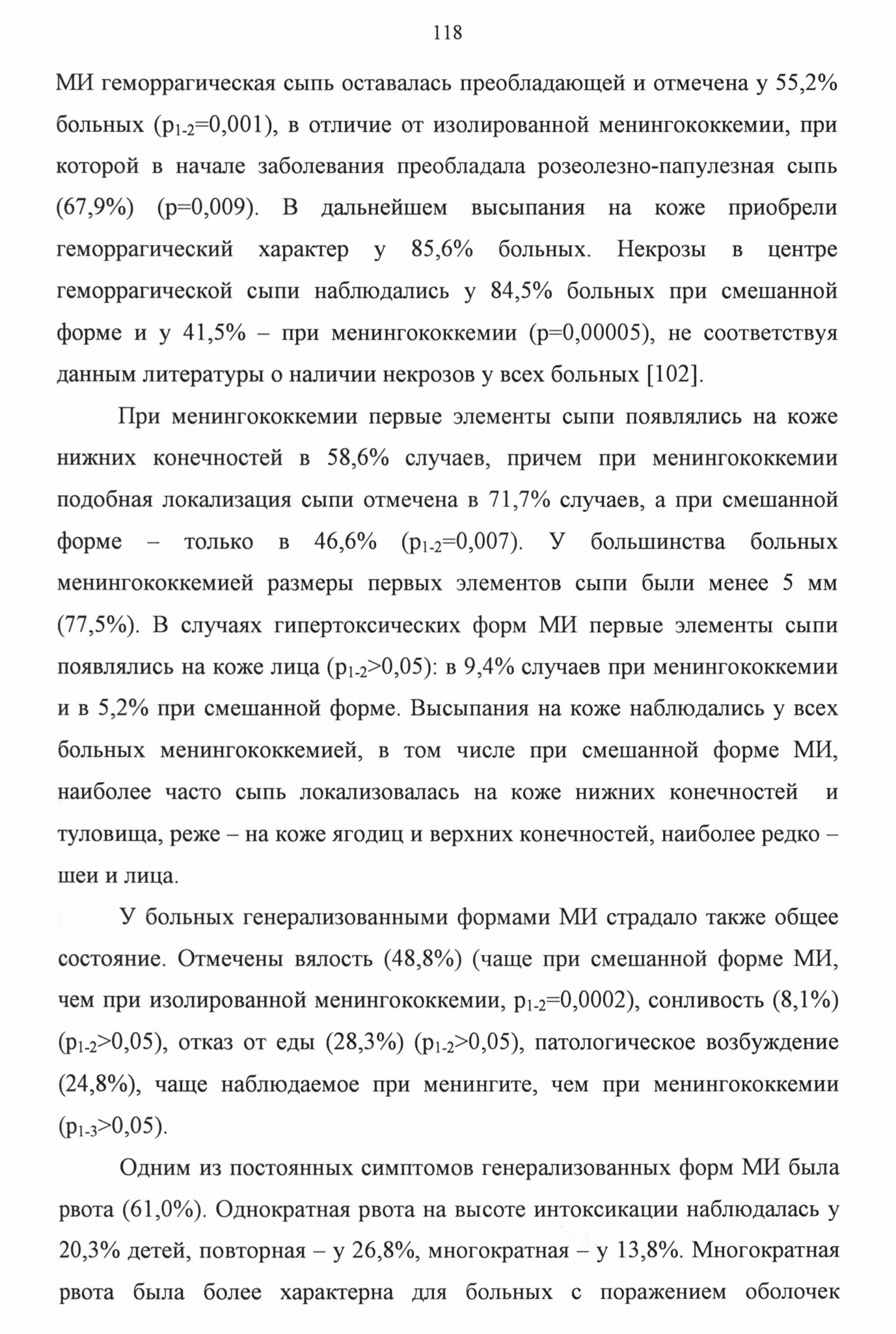 118

МИ геморрагическая сыпь оставалась преобладающей и отмечена у 55,2% больных ($p_{1-2}$=0,001), в отличие от изолированной менингококкемии, при которой в начале заболевания преобладала розеолезно-папулезная сыпь (67,9%) (p=0,009). В дальнейшем высыпания на коже приобрели геморрагический характер у 85,6% больных. Некрозы в центре геморрагической сыпи наблюдались у 84,5% больных при смешанной форме и у 41,5% – при менингококкемии (p=0,00005), не соответствуя данным литературы о наличии некрозов у всех больных [102].

При менингококкемии первые элементы сыпи появлялись на коже нижних конечностей в 58,6% случаев, причем при менингококкемии подобная локализация сыпи отмечена в 71,7% случаев, а при смешанной форме – только в 46,6% ($p_{1-2}$=0,007). У большинства больных менингококкемией размеры первых элементов сыпи были менее 5 мм (77,5%). В случаях гипертоксических форм МИ первые элементы сыпи появлялись на коже лица ($p_{1-2}$>0,05): в 9,4% случаев при менингококкемии и в 5,2% при смешанной форме. Высыпания на коже наблюдались у всех больных менингококкемией, в том числе при смешанной форме МИ, наиболее часто сыпь локализовалась на коже нижних конечностей и туловища, реже – на коже ягодиц и верхних конечностей, наиболее редко – шеи и лица.

У больных генерализованными формами МИ страдало также общее состояние. Отмечены вялость (48,8%) (чаще при смешанной форме МИ, чем при изолированной менингококкемии, $p_{1-2}$=0,0002), сонливость (8,1%) ($p_{1-2}$>0,05), отказ от еды (28,3%) ($p_{1-2}$>0,05), патологическое возбуждение (24,8%), чаще наблюдаемое при менингите, чем при менингококкемии ($p_{1-3}$>0,05).

Одним из постоянных симптомов генерализованных форм МИ была рвота (61,0%). Однократная рвота на высоте интоксикации наблюдалась у 20,3% детей, повторная – у 26,8%, многократная – у 13,8%. Многократная рвота была более характерна для больных с поражением оболочек